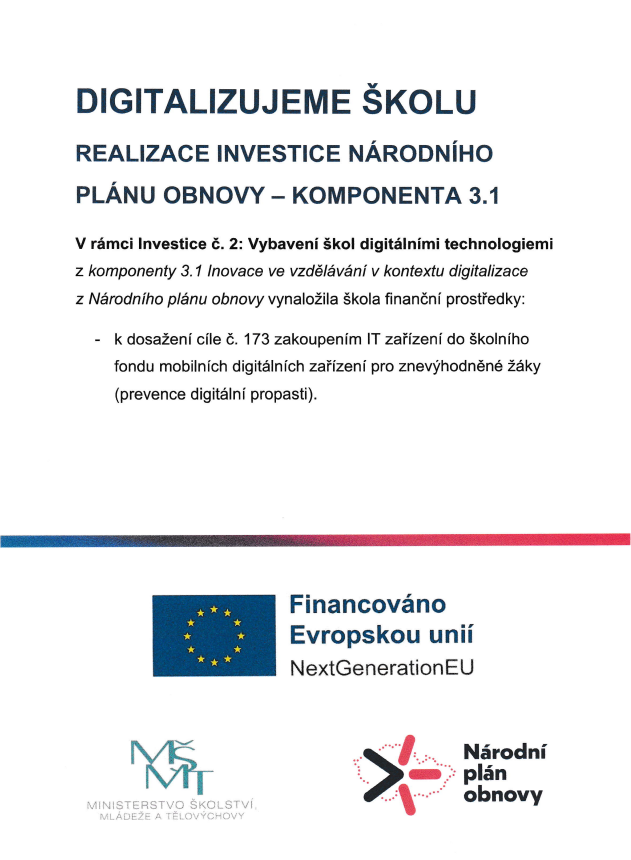 DIGITALIZUJEME ŠKOLU

REALIZACE INVESTICE NÁRODNÍHO PLÁNU OBNOVY – KOMPONENTA 3.1

V rámci Investice č. 2: Vybavení škol digitálními technologiemi z komponenty 3.1 Inovace ve vzdělávání v kontextu digitalizace z Národního plánu obnovy vynaložila škola finanční prostředky:

- k dosažení cíle č. 173 zakoupením IT zařízení do školního fondu mobilních digitálních zařízení pro znevýhodněné žáky (prevence digitální propasti).

Financováno Evropskou unií
NextGenerationEU

MŠMT
MINISTERSTVO ŠKOLSTVÍ, MLÁDEŽE A TĚLOVÝCHOVY

Národní plán obnovy